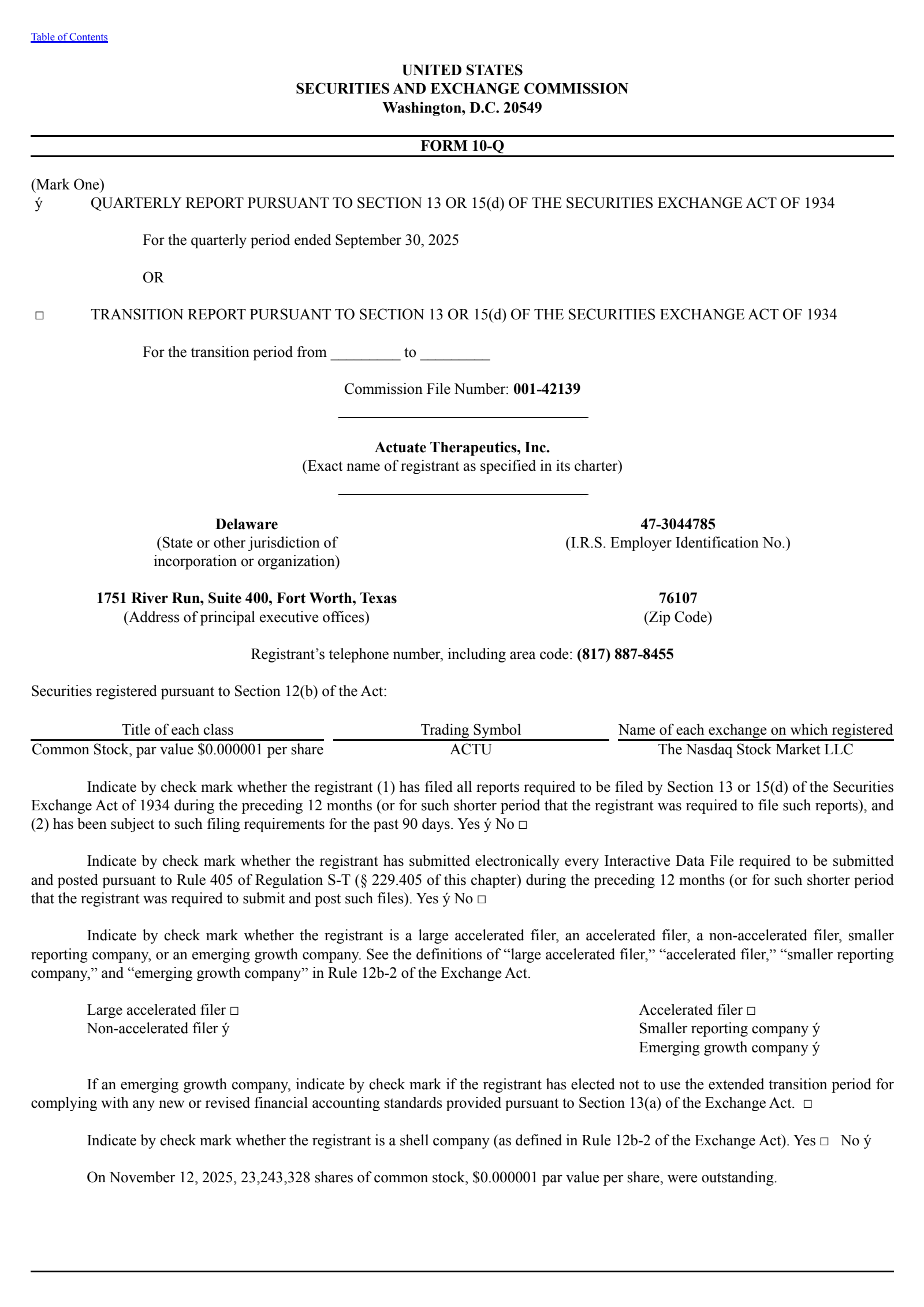 Table of Contents

UNITED STATES
SECURITIES AND EXCHANGE COMMISSION
Washington, D.C. 20549

FORM 10-Q

(Mark One)
ý QUARTERLY REPORT PURSUANT TO SECTION 13 OR 15(d) OF THE SECURITIES EXCHANGE ACT OF 1934

For the quarterly period ended September 30, 2025

OR

☐ TRANSITION REPORT PURSUANT TO SECTION 13 OR 15(d) OF THE SECURITIES EXCHANGE ACT OF 1934

For the transition period from ____ to ____

Commission File Number: 001-42139

Actuate Therapeutics, Inc.
(Exact name of registrant as specified in its charter)

Delaware
(State or other jurisdiction of incorporation or organization)

47-3044785
(I.R.S. Employer Identification No.)

1751 River Run, Suite 400, Fort Worth, Texas
(Address of principal executive offices)

76107
(Zip Code)

Registrant's telephone number, including area code: (817) 887-8455

Securities registered pursuant to Section 12(b) of the Act:

| Title of each class | Trading Symbol | Name of each exchange on which registered |
|---|---|---|
| Common Stock, par value $0.000001 per share | ACTU | The Nasdaq Stock Market LLC |

Indicate by check mark whether the registrant (1) has filed all reports required to be filed by Section 13 or 15(d) of the Securities Exchange Act of 1934 during the preceding 12 months (or for such shorter period that the registrant was required to file such reports), and (2) has been subject to such filing requirements for the past 90 days. Yes ý No ☐

Indicate by check mark whether the registrant has submitted electronically every Interactive Data File required to be submitted and posted pursuant to Rule 405 of Regulation S-T (§ 229.405 of this chapter) during the preceding 12 months (or for such shorter period that the registrant was required to submit and post such files). Yes ý No ☐

Indicate by check mark whether the registrant is a large accelerated filer, an accelerated filer, a non-accelerated filer, smaller reporting company, or an emerging growth company. See the definitions of "large accelerated filer," "accelerated filer," "smaller reporting company," and "emerging growth company" in Rule 12b-2 of the Exchange Act.

Large accelerated filer ☐
Non-accelerated filer ý

Accelerated filer ☐
Smaller reporting company ý
Emerging growth company ý

If an emerging growth company, indicate by check mark if the registrant has elected not to use the extended transition period for complying with any new or revised financial accounting standards provided pursuant to Section 13(a) of the Exchange Act. ☐

Indicate by check mark whether the registrant is a shell company (as defined in Rule 12b-2 of the Exchange Act). Yes ☐ No ý

On November 12, 2025, 23,243,328 shares of common stock, $0.000001 par value per share, were outstanding.